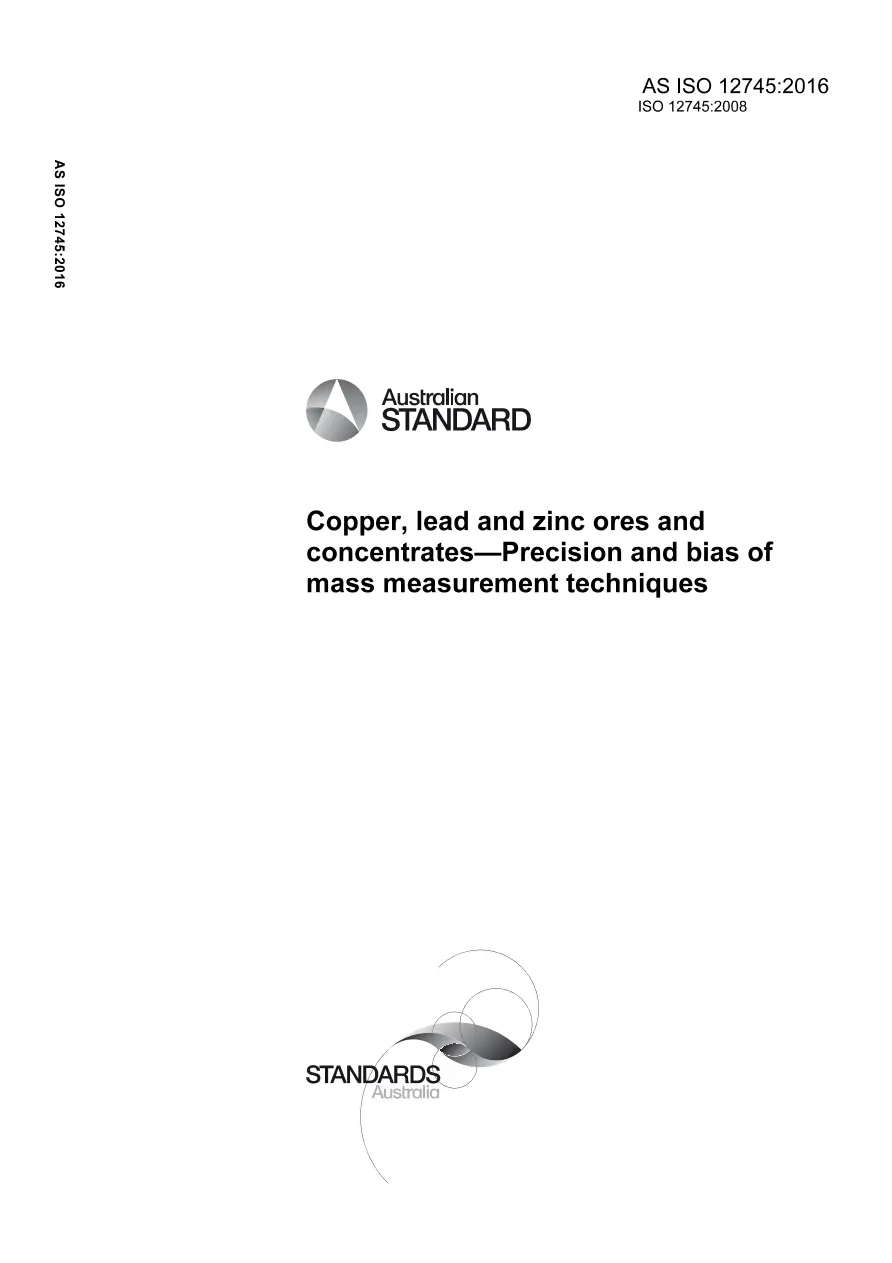 AS ISO 12745:2016
ISO 12745:2008

AS ISO 12745:2016

Australian
STANDARD

Copper, lead and zinc ores and concentrates—Precision and bias of mass measurement techniques

STANDARDS
Australia